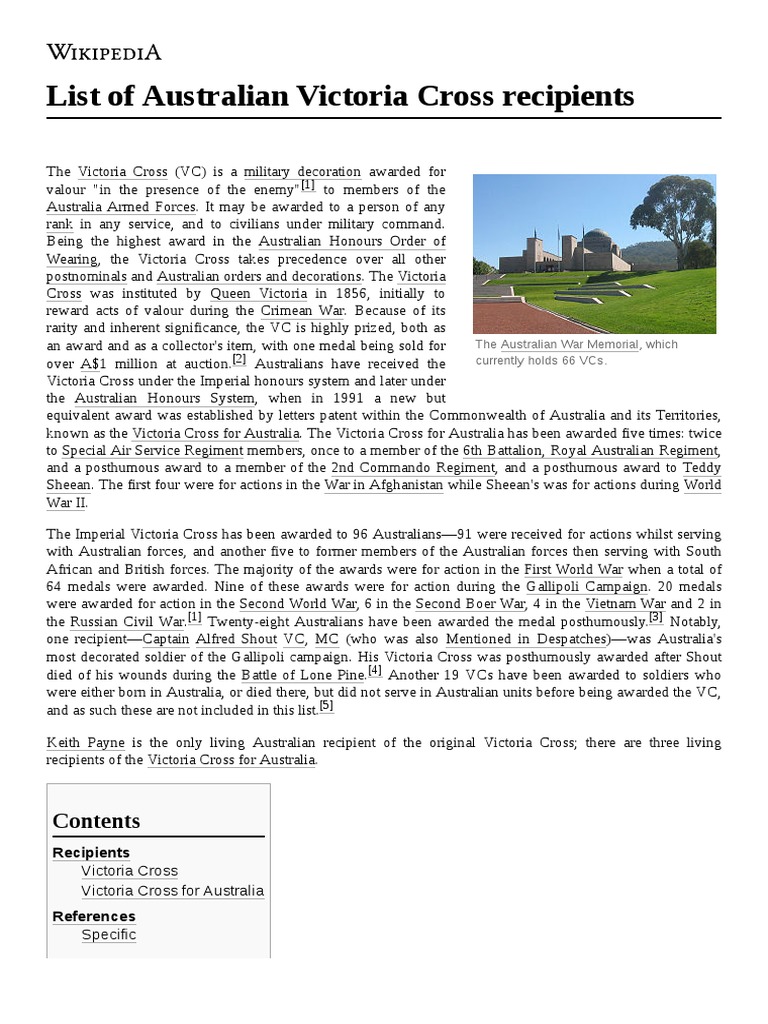 WIKIPEDIA

List of Australian Victoria Cross recipients

The Victoria Cross (VC) is a military decoration awarded for valour "in the presence of the enemy"[1] to members of the Australia Armed Forces. It may be awarded to a person of any rank in any service, and to civilians under military command. Being the highest award in the Australian Honours Order of Wearing, the Victoria Cross takes precedence over all other postnominals and Australian orders and decorations. The Victoria Cross was instituted by Queen Victoria in 1856, initially to reward acts of valour during the Crimean War. Because of its rarity and inherent significance, the VC is highly prized, both as an award and as a collector's item, with one medal being sold for over A$1 million at auction.[2] Australians have received the Victoria Cross under the Imperial honours system and later under the Australian Honours System, when in 1991 a new but equivalent award was established by letters patent within the Commonwealth of Australia and its Territories, known as the Victoria Cross for Australia. The Victoria Cross for Australia has been awarded five times: twice to Special Air Service Regiment members, once to a member of the 6th Battalion, Royal Australian Regiment, and a posthumous award to a member of the 2nd Commando Regiment, and a posthumous award to Teddy Sheean. The first four were for actions in the War in Afghanistan while Sheean's was for actions during World War II.

The Australian War Memorial, which currently holds 66 VCs.

The Imperial Victoria Cross has been awarded to 96 Australians—91 were received for actions whilst serving with Australian forces, and another five to former members of the Australian forces then serving with South African and British forces. The majority of the awards were for action in the First World War when a total of 64 medals were awarded. Nine of these awards were for action during the Gallipoli Campaign. 20 medals were awarded for action in the Second World War, 6 in the Second Boer War, 4 in the Vietnam War and 2 in the Russian Civil War.[1] Twenty-eight Australians have been awarded the medal posthumously.[3] Notably, one recipient—Captain Alfred Shout VC, MC (who was also Mentioned in Despatches)—was Australia's most decorated soldier of the Gallipoli campaign. His Victoria Cross was posthumously awarded after Shout died of his wounds during the Battle of Lone Pine.[4] Another 19 VCs have been awarded to soldiers who were either born in Australia, or died there, but did not serve in Australian units before being awarded the VC, and as such these are not included in this list.[5]

Keith Payne is the only living Australian recipient of the original Victoria Cross; there are three living recipients of the Victoria Cross for Australia.

Contents
Recipients
Victoria Cross
Victoria Cross for Australia
References
Specific